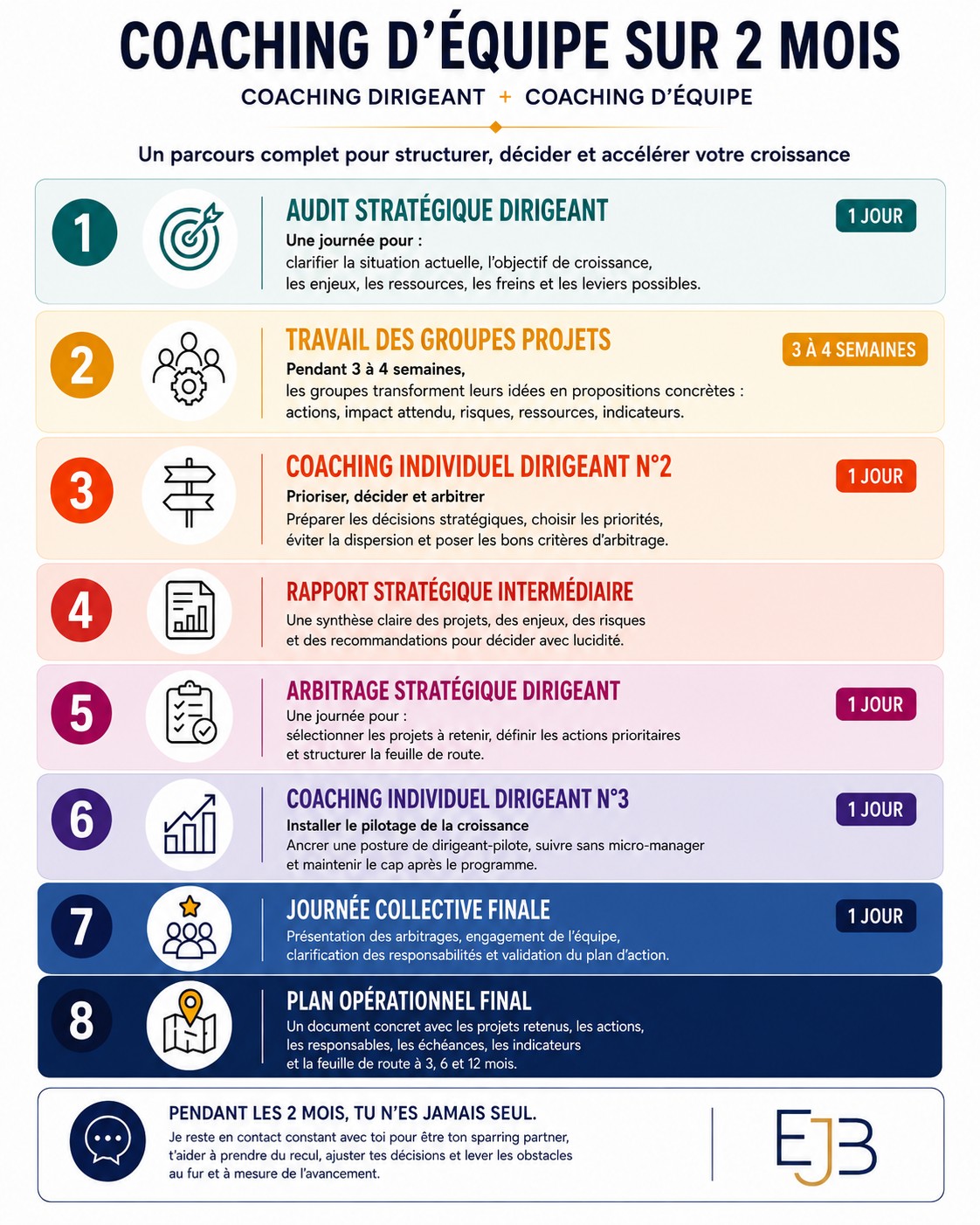 COACHING D'ÉQUIPE SUR 2 MOIS

COACHING DIRIGEANT + COACHING D'ÉQUIPE

Un parcours complet pour structurer, décider et accélérer votre croissance

1

AUDIT STRATÉGIQUE DIRIGEANT

1 JOUR

Une journée pour :
clarifier la situation actuelle, l'objectif de croissance, les enjeux, les ressources, les freins et les leviers possibles.

2

TRAVAIL DES GROUPES PROJETS

3 À 4 SEMAINES

Pendant 3 à 4 semaines,
les groupes transforment leurs idées en propositions concrètes : actions, impact attendu, risques, ressources, indicateurs.

3

COACHING INDIVIDUEL DIRIGEANT N°2

1 JOUR

Prioriser, décider et arbitrer
Préparer les décisions stratégiques, choisir les priorités, éviter la dispersion et poser les bons critères d'arbitrage.

4

RAPPORT STRATÉGIQUE INTERMÉDIAIRE

Une synthèse claire des projets, des enjeux, des risques et des recommandations pour décider avec lucidité.

5

ARBITRAGE STRATÉGIQUE DIRIGEANT

1 JOUR

Une journée pour :
sélectionner les projets à retenir, définir les actions prioritaires et structurer la feuille de route.

6

COACHING INDIVIDUEL DIRIGEANT N°3

1 JOUR

Installer le pilotage de la croissance
Ancrer une posture de dirigeant-pilote, suivre sans micro-manager et maintenir le cap après le programme.

7

JOURNÉE COLLECTIVE FINALE

1 JOUR

Présentation des arbitrages, engagement de l'équipe, clarification des responsabilités et validation du plan d'action.

8

PLAN OPÉRATIONNEL FINAL

Un document concret avec les projets retenus, les actions, les responsables, les échéances, les indicateurs et la feuille de route à 3, 6 et 12 mois.

PENDANT LES 2 MOIS, TU N'ES JAMAIS SEUL.
Je reste en contact constant avec toi pour être ton sparring partner, t'aider à prendre du recul, ajuster tes décisions et lever les obstacles au fur et à mesure de l'avancement.

EJB